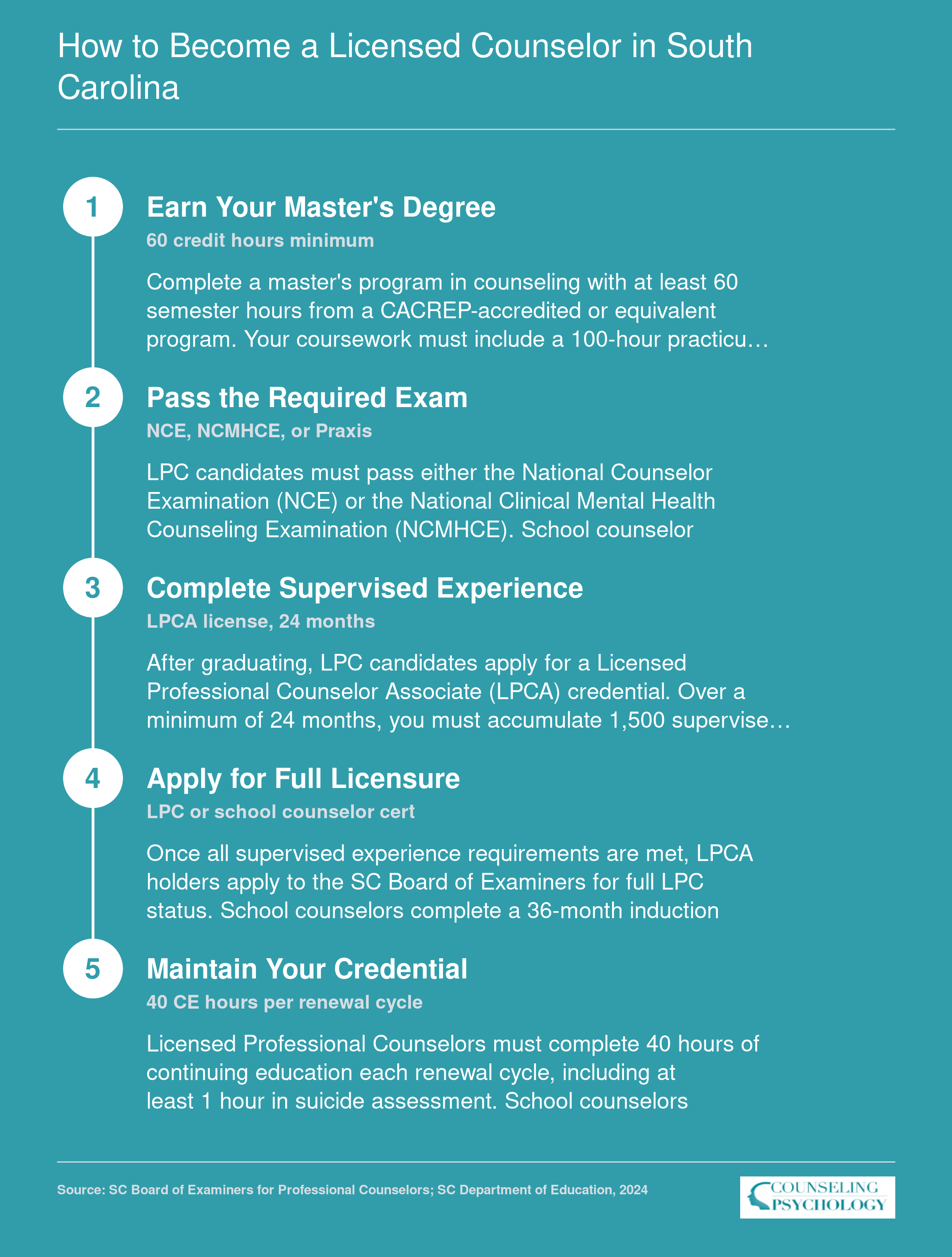 How to Become a Licensed Counselor in South Carolina

1

Earn Your Master's Degree

60 credit hours minimum

Complete a master's program in counseling with at least 60 semester hours from a CACREP-accredited or equivalent program. Your coursework must include a 100-hour practicu…

2

Pass the Required Exam

NCE, NCMHCE, or Praxis

LPC candidates must pass either the National Counselor Examination (NCE) or the National Clinical Mental Health Counseling Examination (NCMHCE). School counselor

3

Complete Supervised Experience

LPCA license, 24 months

After graduating, LPC candidates apply for a Licensed Professional Counselor Associate (LPCA) credential. Over a minimum of 24 months, you must accumulate 1,500 supervise…

4

Apply for Full Licensure

LPC or school counselor cert

Once all supervised experience requirements are met, LPCA holders apply to the SC Board of Examiners for full LPC status. School counselors complete a 36-month induction

5

Maintain Your Credential

40 CE hours per renewal cycle

Licensed Professional Counselors must complete 40 hours of continuing education each renewal cycle, including at least 1 hour in suicide assessment. School counselors

Source: SC Board of Examiners for Professional Counselors; SC Department of Education, 2024

COUNSELING PSYCHOLOGY